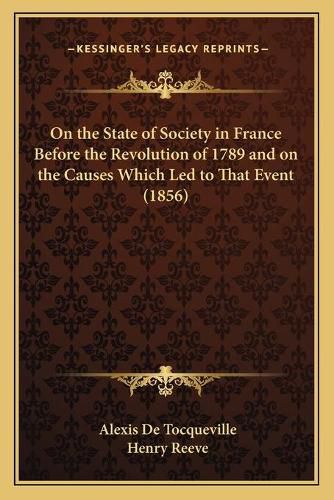 —KESSINGER'S LEGACY REPRINTS—

On the State of Society in France Before the Revolution of 1789 and on the Causes Which Led to That Event (1856)

Alexis De Tocqueville
Henry Reeve